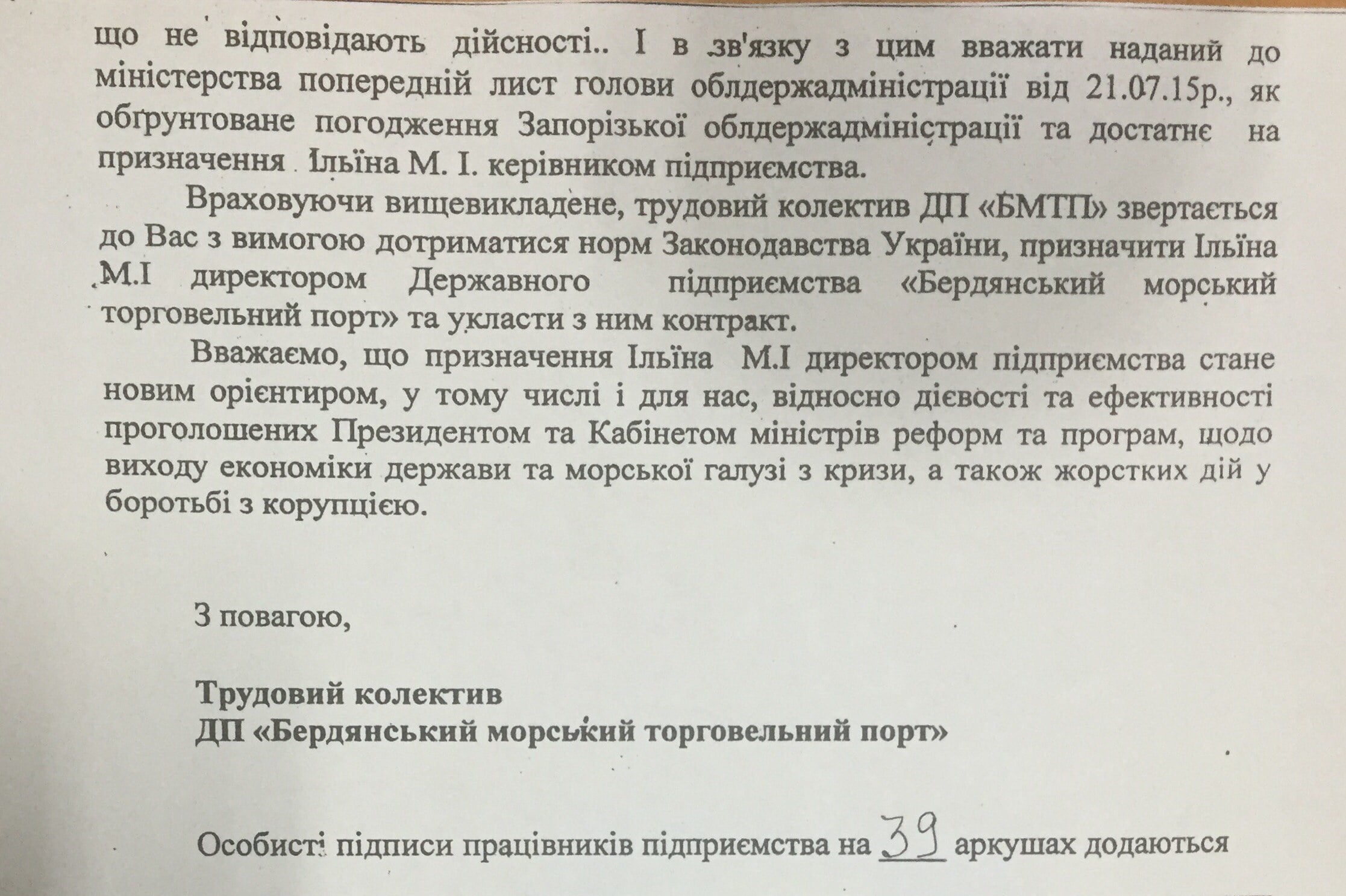 що не відповідають дійсності.. І в зв'язку з цим вважати наданий до міністерства попередній лист голови облдержадміністрації від 21.07.15р., як обґрунтоване погодження Запорізької облдержадміністрації та достатнє на призначення Ільїна М. І. керівником підприємства.

Враховуючи вищевикладене, трудовий колектив ДП «БМТП» звертається до Вас з вимогою дотриматися норм Законодавства України, призначити Ільїна М.І директором Державного підприємства «Бердянський морський торговельний порт» та укласти з ним контракт.

Вважаємо, що призначення Ільїна М.І директором підприємства стане новим орієнтиром, у тому числі і для нас, відносно дієвості та ефективності проголошених Президентом та Кабінетом міністрів реформ та програм, щодо виходу економіки держави та морської галузі з кризи, а також жорстких дій у боротьбі з корупцією.

З повагою,

Трудовий колектив
ДП «Бердянський морський торговельний порт»

Особисті підписи працівників підприємства на 39 аркушах додаються